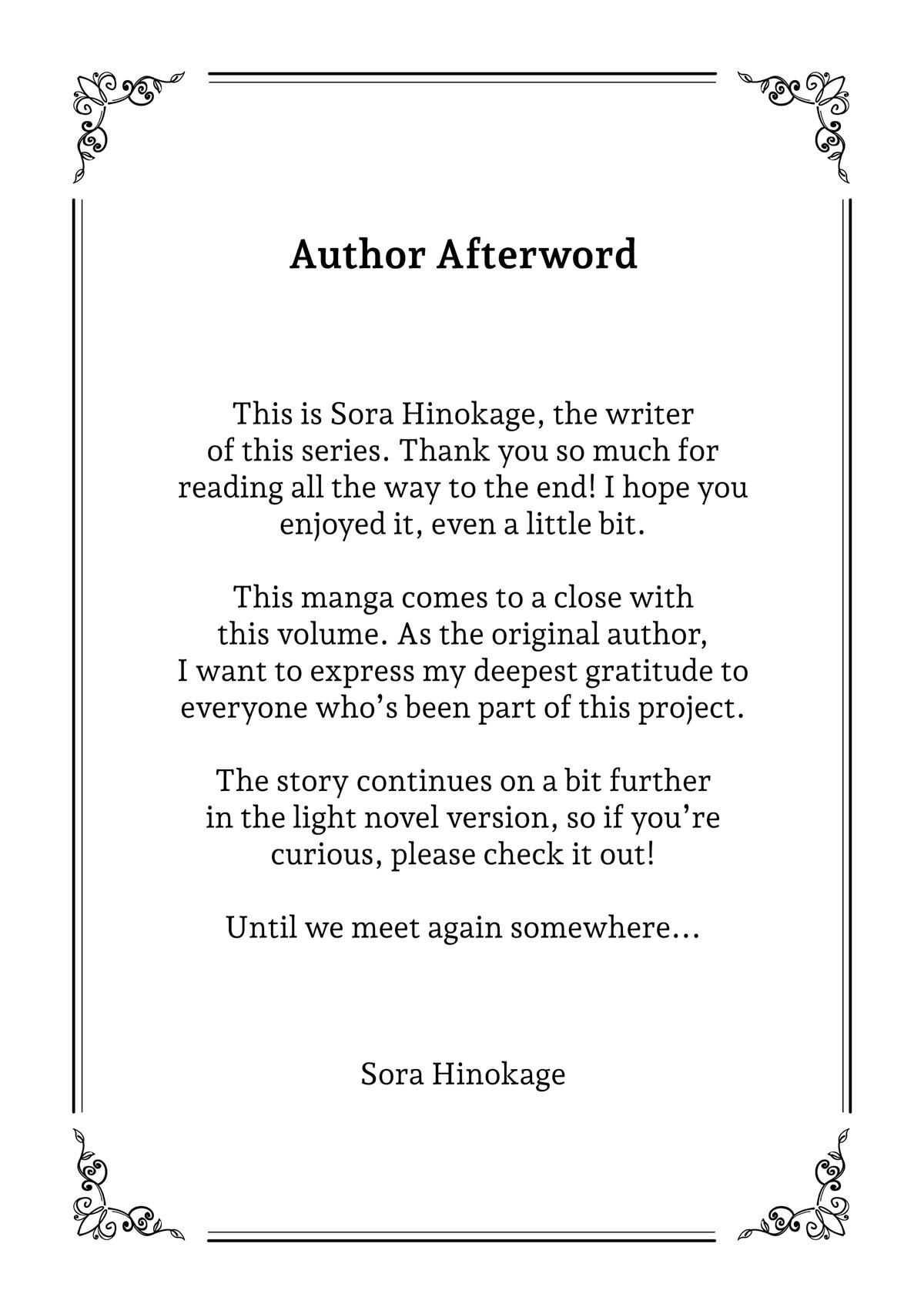 Author Afterword

This is Sora Hinokage, the writer of this series. Thank you so much for reading all the way to the end! I hope you enjoyed it, even a little bit.

This manga comes to a close with this volume. As the original author, I want to express my deepest gratitude to everyone who's been part of this project.

The story continues on a bit further in the light novel version, so if you're curious, please check it out!

Until we meet again somewhere...

Sora Hinokage